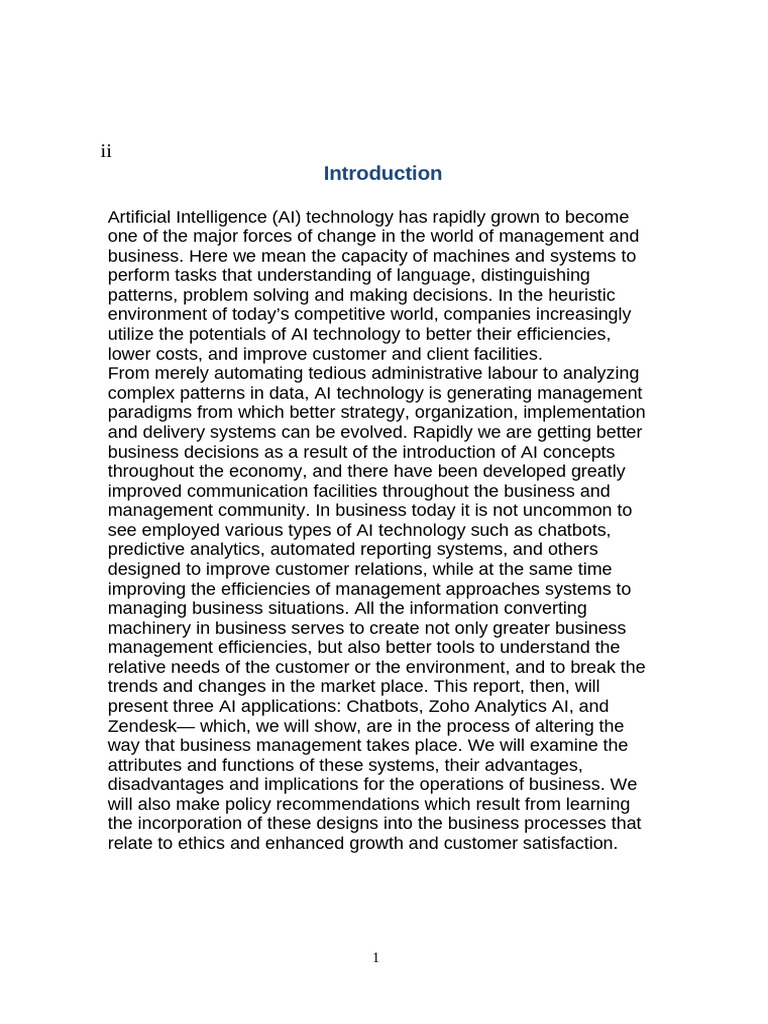 ii

Introduction

Artificial Intelligence (AI) technology has rapidly grown to become one of the major forces of change in the world of management and business. Here we mean the capacity of machines and systems to perform tasks that understanding of language, distinguishing patterns, problem solving and making decisions. In the heuristic environment of today's competitive world, companies increasingly utilize the potentials of AI technology to better their efficiencies, lower costs, and improve customer and client facilities.
From merely automating tedious administrative labour to analyzing complex patterns in data, AI technology is generating management paradigms from which better strategy, organization, implementation and delivery systems can be evolved. Rapidly we are getting better business decisions as a result of the introduction of AI concepts throughout the economy, and there have been developed greatly improved communication facilities throughout the business and management community. In business today it is not uncommon to see employed various types of AI technology such as chatbots, predictive analytics, automated reporting systems, and others designed to improve customer relations, while at the same time improving the efficiencies of management approaches systems to managing business situations. All the information converting machinery in business serves to create not only greater business management efficiencies, but also better tools to understand the relative needs of the customer or the environment, and to break the trends and changes in the market place. This report, then, will present three AI applications: Chatbots, Zoho Analytics AI, and Zendesk— which, we will show, are in the process of altering the way that business management takes place. We will examine the attributes and functions of these systems, their advantages, disadvantages and implications for the operations of business. We will also make policy recommendations which result from learning the incorporation of these designs into the business processes that relate to ethics and enhanced growth and customer satisfaction.

1